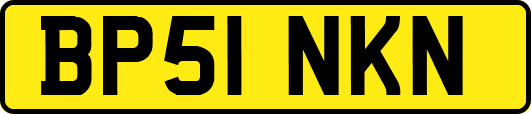 BP51 NKN